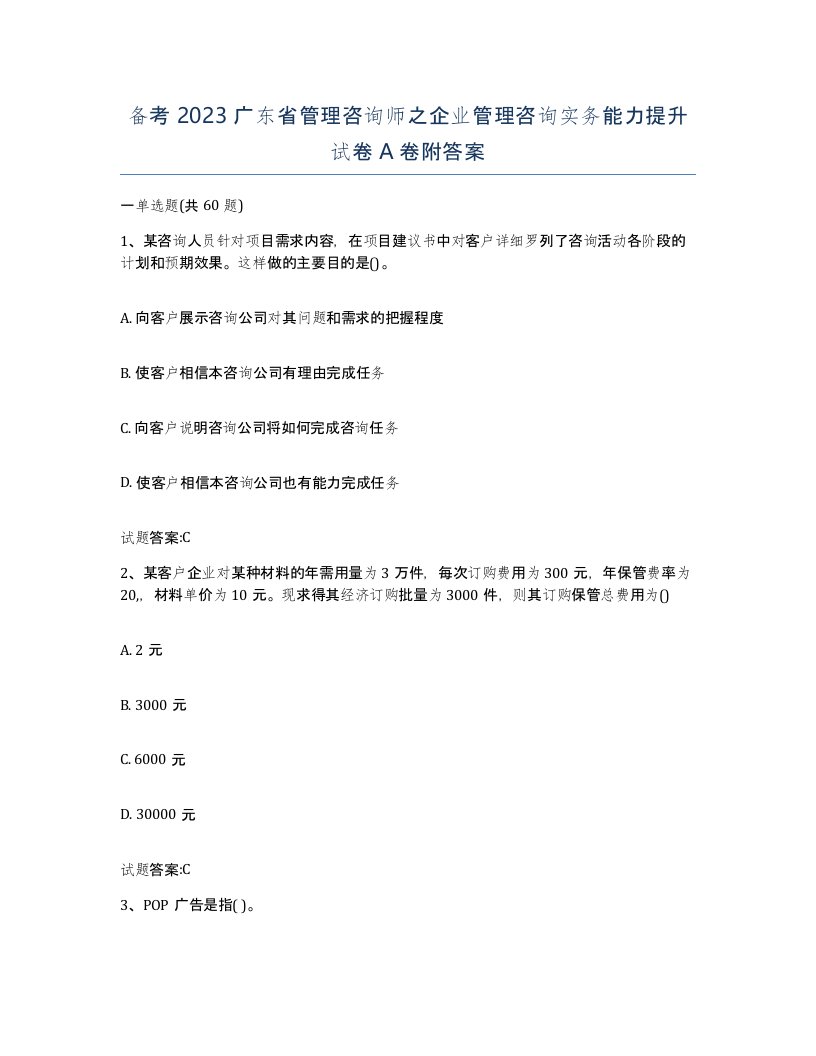 备考 2023 广东省管理咨询师之企业管理咨询实务能力提升试卷 A 卷附答案

一单选题(共 60 题)

1、某咨询人员针对项目需求内容，在项目建议书中对客户详细罗列了咨询活动各阶段的计划和预期效果。这样做的主要目的是()。

A. 向客户展示咨询公司对其问题和需求的把握程度

B. 使客户相信本咨询公司有理由完成任务

C. 向客户说明咨询公司将如何完成咨询任务

D. 使客户相信本咨询公司也有能力完成任务

试题答案:C

2、某客户企业对某种材料的年需用量为 3 万件，每次订购费用为 300 元，年保管费率为 20,，材料单价为 10 元。现求得其经济订购批量为 3000 件，则其订购保管总费用为()

A. 2 元

B. 3000 元

C. 6000 元

D. 30000 元

试题答案:C

3、POP 广告是指( )。